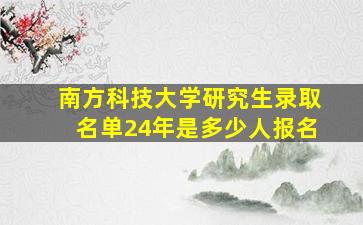 南方科技大学研究生录取名单24年是多少人报名